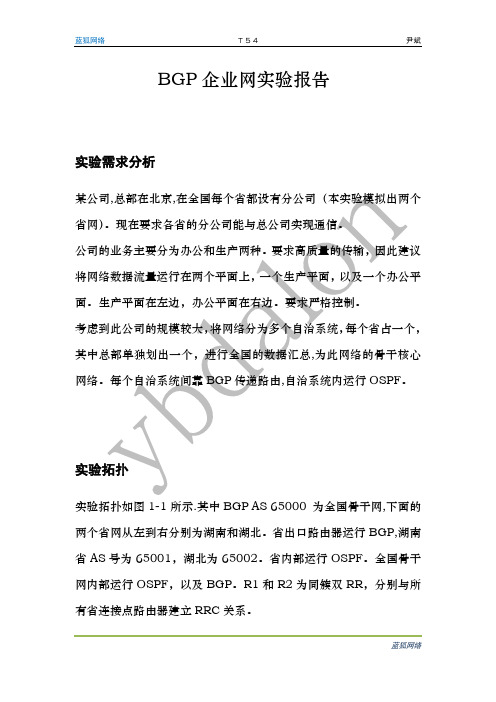 蓝狐网络　　T54　　尹斌

BGP 企业网实验报告

实验需求分析

某公司,总部在北京,在全国每个省都设有分公司（本实验模拟出两个省网）。现在要求各省的分公司能与总公司实现通信。

公司的业务主要分为办公和生产两种。要求高质量的传输，因此建议将网络数据流量运行在两个平面上，一个生产平面，以及一个办公平面。生产平面在左边，办公平面在右边。要求严格控制。

考虑到此公司的规模较大,将网络分为多个自治系统,每个省占一个,其中总部单独划出一个，进行全国的数据汇总,为此网络的骨干核心网络。每个自治系统间靠 BGP 传递路由,自治系统内运行 OSPF。

ybdalon

实验拓扑

实验拓扑如图 1-1 所示.其中 BGP AS 65000 为全国骨干网,下面的两个省网从左到右分别为湖南和湖北。省出口路由器运行 BGP,湖南省 AS 号为 65001，湖北为 65002。省内部运行 OSPF。全国骨干网内部运行 OSPF，以及 BGP。R1 和 R2 为同簇双 RR，分别与所有省连接点路由器建立 RRC 关系。

蓝狐网络